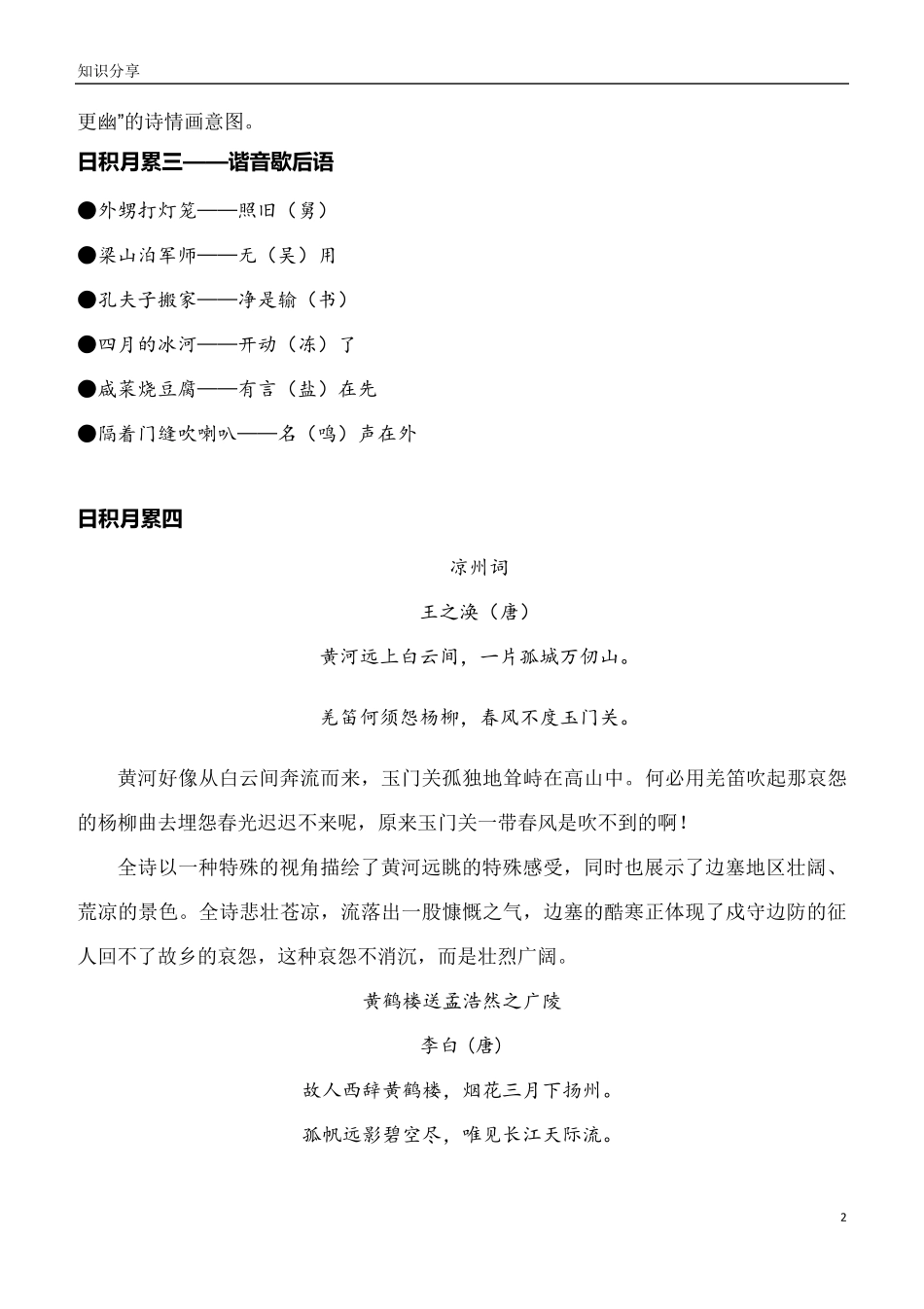 知识分享

更幽”的诗情画意图。

日积月累三——谐音歇后语

●外甥打灯笼——照旧（舅）

●梁山泊军师——无（吴）用

●孔夫子搬家——净是输（书）

●四月的冰河——开动（冻）了

●咸菜烧豆腐——有言（盐）在先

●隔着门缝吹喇叭——名（鸣）声在外

日积月累四

凉州词

王之涣（唐）

黄河远上白云间，一片孤城万仞山。

羌笛何须怨杨柳，春风不度玉门关。

黄河好像从白云间奔流而来，玉门关孤独地耸峙在高山中。何必用羌笛吹起那哀怨的杨柳曲去埋怨春光迟迟不来呢，原来玉门关一带春风是吹不到的啊！

全诗以一种特殊的视角描绘了黄河远眺的特殊感受，同时也展示了边塞地区壮阔、荒凉的景色。全诗悲壮苍凉，流落出一股慷慨之气，边塞的酷寒正体现了戍守边防的征人回不了故乡的哀怨，这种哀怨不消沉，而是壮烈广阔。

黄鹤楼送孟浩然之广陵

李白（唐）

故人西辞黄鹤楼，烟花三月下扬州。

孤帆远影碧空尽，唯见长江天际流。

2